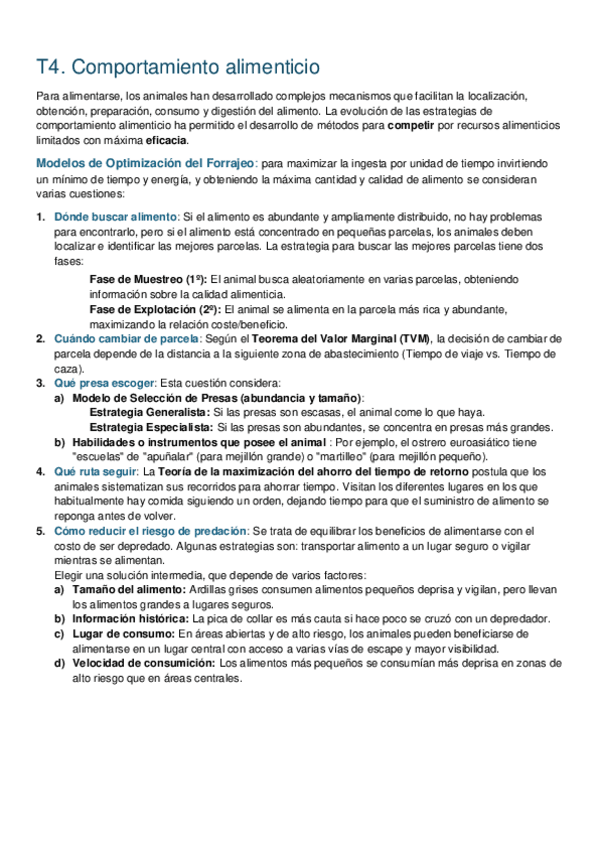 T4. Comportamiento alimenticio

Para alimentarse, los animales han desarrollado complejos mecanismos que facilitan la localización, obtención, preparación, consumo y digestión del alimento. La evolución de las estrategias de comportamiento alimenticio ha permitido el desarrollo de métodos para competir por recursos alimenticios limitados con máxima eficacia.

Modelos de Optimización del Forrajeo: para maximizar la ingesta por unidad de tiempo invirtiendo un mínimo de tiempo y energía, y obteniendo la máxima cantidad y calidad de alimento se consideran varias cuestiones:

1. Dónde buscar alimento: Si el alimento es abundante y ampliamente distribuido, no hay problemas para encontrarlo, pero si el alimento está concentrado en pequeñas parcelas, los animales deben localizar e identificar las mejores parcelas. La estrategia para buscar las mejores parcelas tiene dos fases:
Fase de Muestreo (1º): El animal busca aleatoriamente en varias parcelas, obteniendo información sobre la calidad alimenticia.
Fase de Explotación (2º): El animal se alimenta en la parcela más rica y abundante, maximizando la relación coste/beneficio.
2. Cuándo cambiar de parcela: Según el Teorema del Valor Marginal (TVM), la decisión de cambiar de parcela depende de la distancia a la siguiente zona de abastecimiento (Tiempo de viaje vs. Tiempo de caza).
3. Qué presa escoger: Esta cuestión considera:
a) Modelo de Selección de Presas (abundancia y tamaño):
Estrategia Generalista: Si las presas son escasas, el animal come lo que haya.
Estrategia Especialista: Si las presas son abundantes, se concentra en presas más grandes.
b) Habilidades o instrumentos que posee el animal : Por ejemplo, el ostrero euroasiático tiene "escuelas" de "apuñalar" (para mejillón grande) o "martilleo" (para mejillón pequeño).
4. Qué ruta seguir: La Teoría de la maximización del ahorro del tiempo de retorno postula que los animales sistematizan sus recorridos para ahorrar tiempo. Visitan los diferentes lugares en los que habitualmente hay comida siguiendo un orden, dejando tiempo para que el suministro de alimento se reponga antes de volver.
5. Cómo reducir el riesgo de predación: Se trata de equilibrar los beneficios de alimentarse con el costo de ser depredado. Algunas estrategias son: transportar alimento a un lugar seguro o vigilar mientras se alimentan.
Elegir una solución intermedia, que depende de varios factores:
a) Tamaño del alimento: Ardillas grises consumen alimentos pequeños deprisa y vigilan, pero llevan los alimentos grandes a lugares seguros.
b) Información histórica: La pica de collar es más cauta si hace poco se cruzó con un depredador.
c) Lugar de consumo: En áreas abiertas y de alto riesgo, los animales pueden beneficiarse de alimentarse en un lugar central con acceso a varias vías de escape y mayor visibilidad.
d) Velocidad de consumición: Los alimentos más pequeños se consumían más deprisa en zonas de alto riesgo que en áreas centrales.